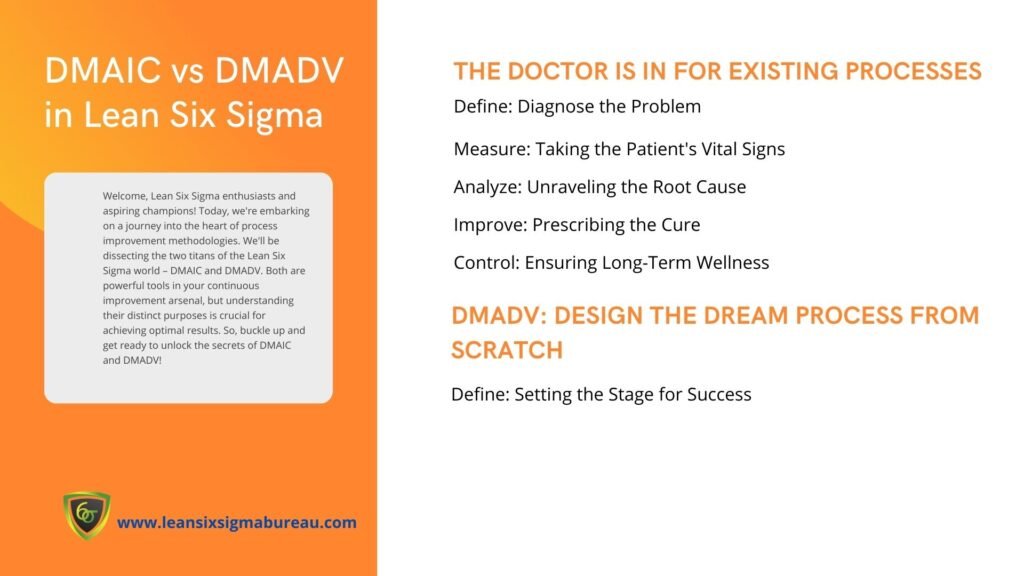 DMAIC vs DMADV in Lean Six Sigma

Welcome, Lean Six Sigma enthusiasts and aspiring champions! Today, we're embarking on a journey into the heart of process improvement methodologies. We'll be dissecting the two titans of the Lean Six Sigma world – DMAIC and DMADV. Both are powerful tools in your continuous improvement arsenal, but understanding their distinct purposes is crucial for achieving optimal results. So, buckle up and get ready to unlock the secrets of DMAIC and DMADV!

www.leansixsigmabureau.com

THE DOCTOR IS IN FOR EXISTING PROCESSES

Define: Diagnose the Problem

Measure: Taking the Patient's Vital Signs

Analyze: Unraveling the Root Cause

Improve: Prescribing the Cure

Control: Ensuring Long-Term Wellness

DMADV: DESIGN THE DREAM PROCESS FROM SCRATCH

Define: Setting the Stage for Success